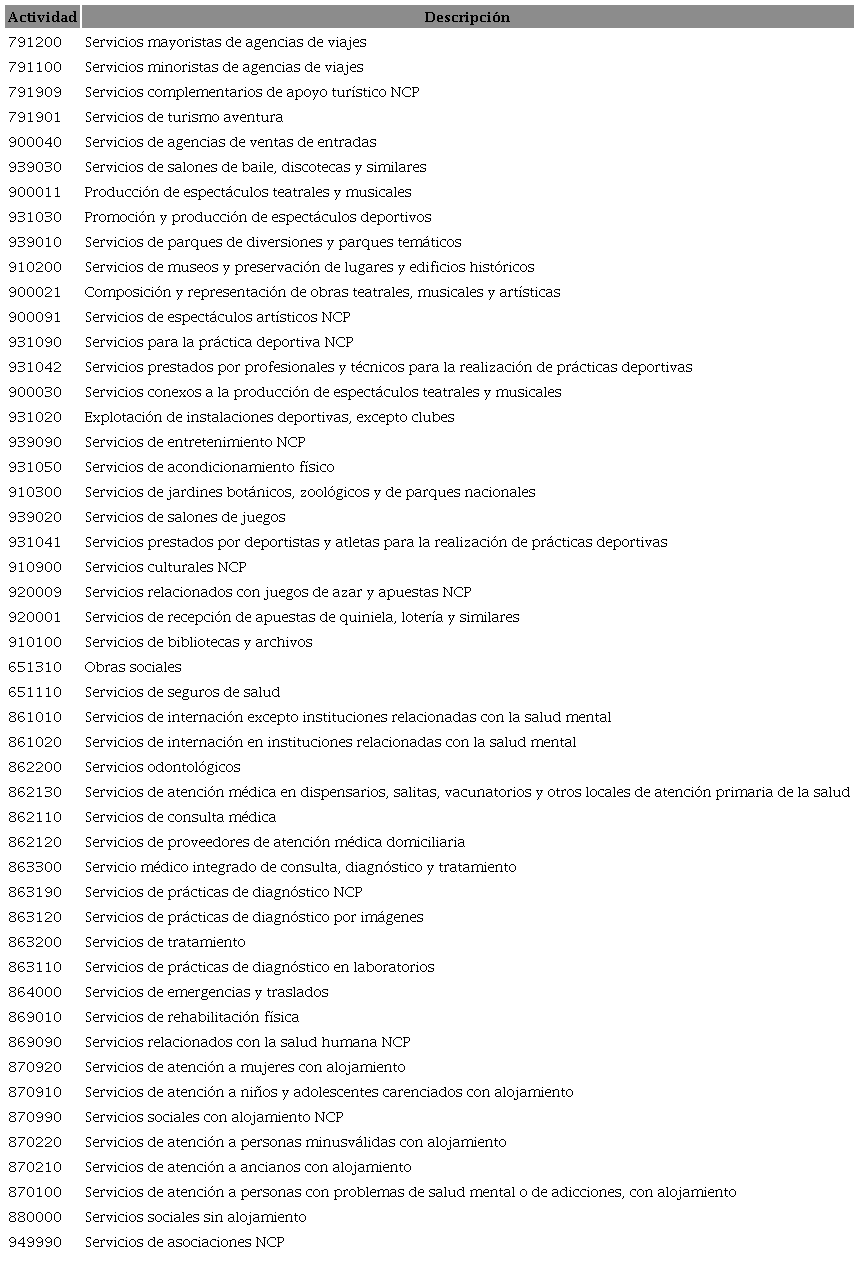 | Actividad | Descripción |
|---|---|
| 791200 | Servicios mayoristas de agencias de viajes |
| 791100 | Servicios minoristas de agencias de viajes |
| 791909 | Servicios complementarios de apoyo turístico NCP |
| 791901 | Servicios de turismo aventura |
| 900040 | Servicios de agencias de ventas de entradas |
| 939030 | Servicios de salones de baile, discotecas y similares |
| 900011 | Producción de espectáculos teatrales y musicales |
| 931030 | Promoción y producción de espectáculos deportivos |
| 939010 | Servicios de parques de diversiones y parques temáticos |
| 910200 | Servicios de museos y preservación de lugares y edificios históricos |
| 900021 | Composición y representación de obras teatrales, musicales y artísticas |
| 900091 | Servicios de espectáculos artísticos NCP |
| 931090 | Servicios para la práctica deportiva NCP |
| 931042 | Servicios prestados por profesionales y técnicos para la realización de prácticas deportivas |
| 900030 | Servicios conexos a la producción de espectáculos teatrales y musicales |
| 931020 | Explotación de instalaciones deportivas, excepto clubes |
| 939090 | Servicios de entretenimiento NCP |
| 931050 | Servicios de acondicionamiento físico |
| 910300 | Servicios de jardines botánicos, zoológicos y de parques nacionales |
| 939020 | Servicios de salones de juegos |
| 931041 | Servicios prestados por deportistas y atletas para la realización de prácticas deportivas |
| 910900 | Servicios culturales NCP |
| 920009 | Servicios relacionados con juegos de azar y apuestas NCP |
| 920001 | Servicios de recepción de apuestas de quiniela, lotería y similares |
| 910100 | Servicios de bibliotecas y archivos |
| 651310 | Obras sociales |
| 651110 | Servicios de seguros de salud |
| 861010 | Servicios de internación excepto instituciones relacionadas con la salud mental |
| 861020 | Servicios de internación en instituciones relacionadas con la salud mental |
| 862200 | Servicios odontológicos |
| 862130 | Servicios de atención médica en dispensarios, salitas, vacunatorios y otros locales de atención primaria de la salud |
| 862110 | Servicios de consulta médica |
| 862120 | Servicios de proveedores de atención médica domiciliaria |
| 863300 | Servicio médico integrado de consulta, diagnóstico y tratamiento |
| 863190 | Servicios de prácticas de diagnóstico NCP |
| 863120 | Servicios de prácticas de diagnóstico por imágenes |
| 863200 | Servicios de tratamiento |
| 863110 | Servicios de prácticas de diagnóstico en laboratorios |
| 864000 | Servicios de emergencias y traslados |
| 869010 | Servicios de rehabilitación física |
| 869090 | Servicios relacionados con la salud humana NCP |
| 870920 | Servicios de atención a mujeres con alojamiento |
| 870910 | Servicios de atención a niños y adolescentes carenciados con alojamiento |
| 870990 | Servicios sociales con alojamiento NCP |
| 870220 | Servicios de atención a personas minusválidas con alojamiento |
| 870210 | Servicios de atención a ancianos con alojamiento |
| 870100 | Servicios de atención a personas con problemas de salud mental o de adicciones, con alojamiento |
| 880000 | Servicios sociales sin alojamiento |
| 949990 | Servicios de asociaciones NCP |